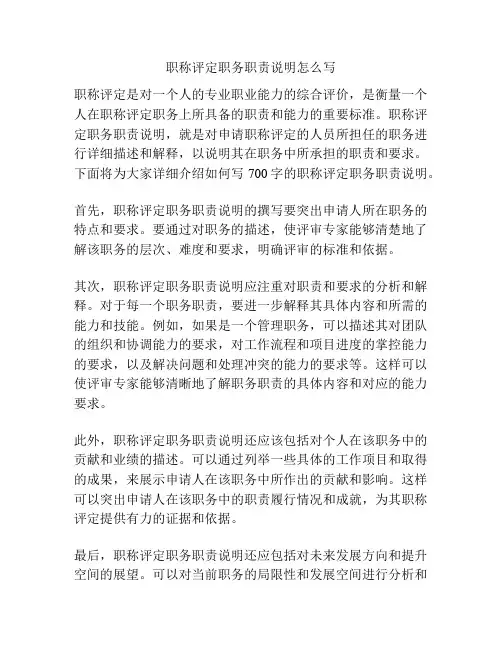 职称评定职务职责说明怎么写

职称评定是对一个人的专业职业能力的综合评价，是衡量一个人在职称评定职务上所具备的职责和能力的重要标准。职称评定职务职责说明，就是对申请职称评定的人员所担任的职务进行详细描述和解释，以说明其在职务中所承担的职责和要求。下面将为大家详细介绍如何写 700 字的职称评定职务职责说明。

首先，职称评定职务职责说明的撰写要突出申请人所在职务的特点和要求。要通过对职务的描述，使评审专家能够清楚地了解该职务的层次、难度和要求，明确评审的标准和依据。

其次，职称评定职务职责说明应注重对职责和要求的分析和解释。对于每一个职务职责，要进一步解释其具体内容和所需的能力和技能。例如，如果是一个管理职务，可以描述其对团队的组织和协调能力的要求，对工作流程和项目进度的掌控能力的要求，以及解决问题和处理冲突的能力的要求等。这样可以使评审专家能够清晰地了解职务职责的具体内容和对应的能力要求。

此外，职称评定职务职责说明还应该包括对个人在该职务中的贡献和业绩的描述。可以通过列举一些具体的工作项目和取得的成果，来展示申请人在该职务中所作出的贡献和影响。这样可以突出申请人在该职务中的职责履行情况和成就，为其职称评定提供有力的证据和依据。

最后，职称评定职务职责说明还应包括对未来发展方向和提升空间的展望。可以对当前职务的局限性和发展空间进行分析和